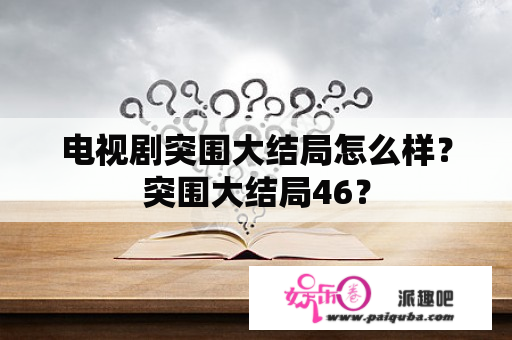 电视剧突围大结局怎么样？突围大结局46？

娱乐圈

派趣吧

www.paiquba.com